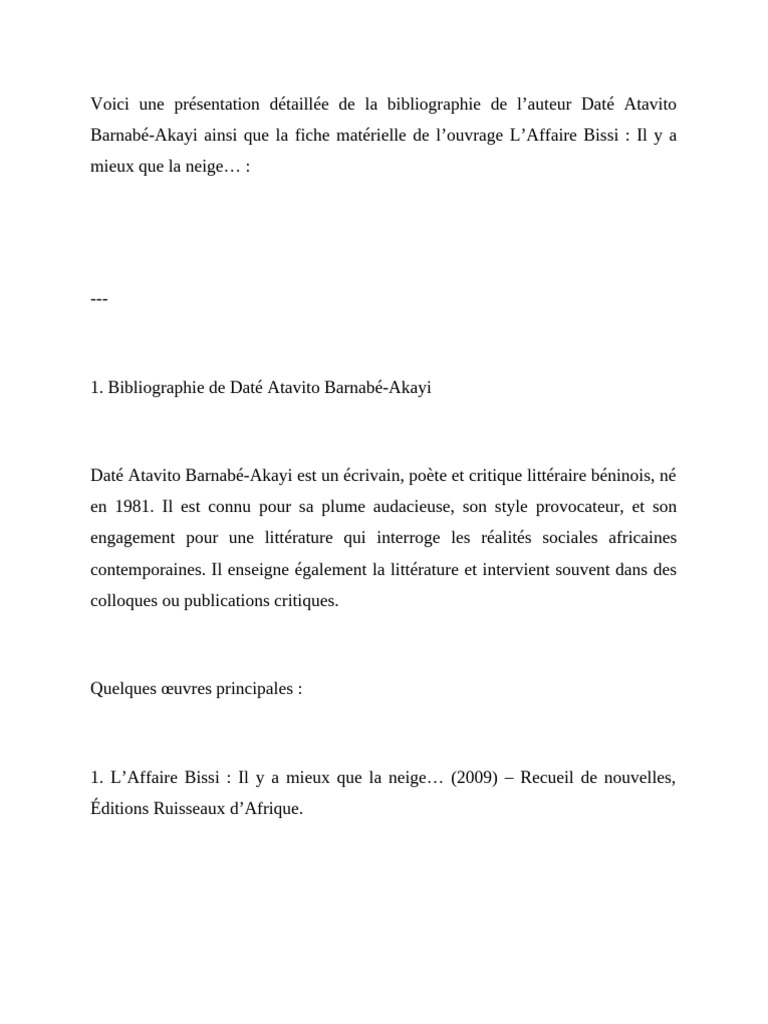 Voici une présentation détaillée de la bibliographie de l’auteur Daté Atavito Barnabé-Akayi ainsi que la fiche matérielle de l’ouvrage L’Affaire Bissi : Il y a mieux que la neige… :

---

1. Bibliographie de Daté Atavito Barnabé-Akayi

Daté Atavito Barnabé-Akayi est un écrivain, poète et critique littéraire béninois, né en 1981. Il est connu pour sa plume audacieuse, son style provocateur, et son engagement pour une littérature qui interroge les réalités sociales africaines contemporaines. Il enseigne également la littérature et intervient souvent dans des colloques ou publications critiques.

Quelques œuvres principales :

1. L’Affaire Bissi : Il y a mieux que la neige… (2009) – Recueil de nouvelles, Éditions Ruisseaux d’Afrique.